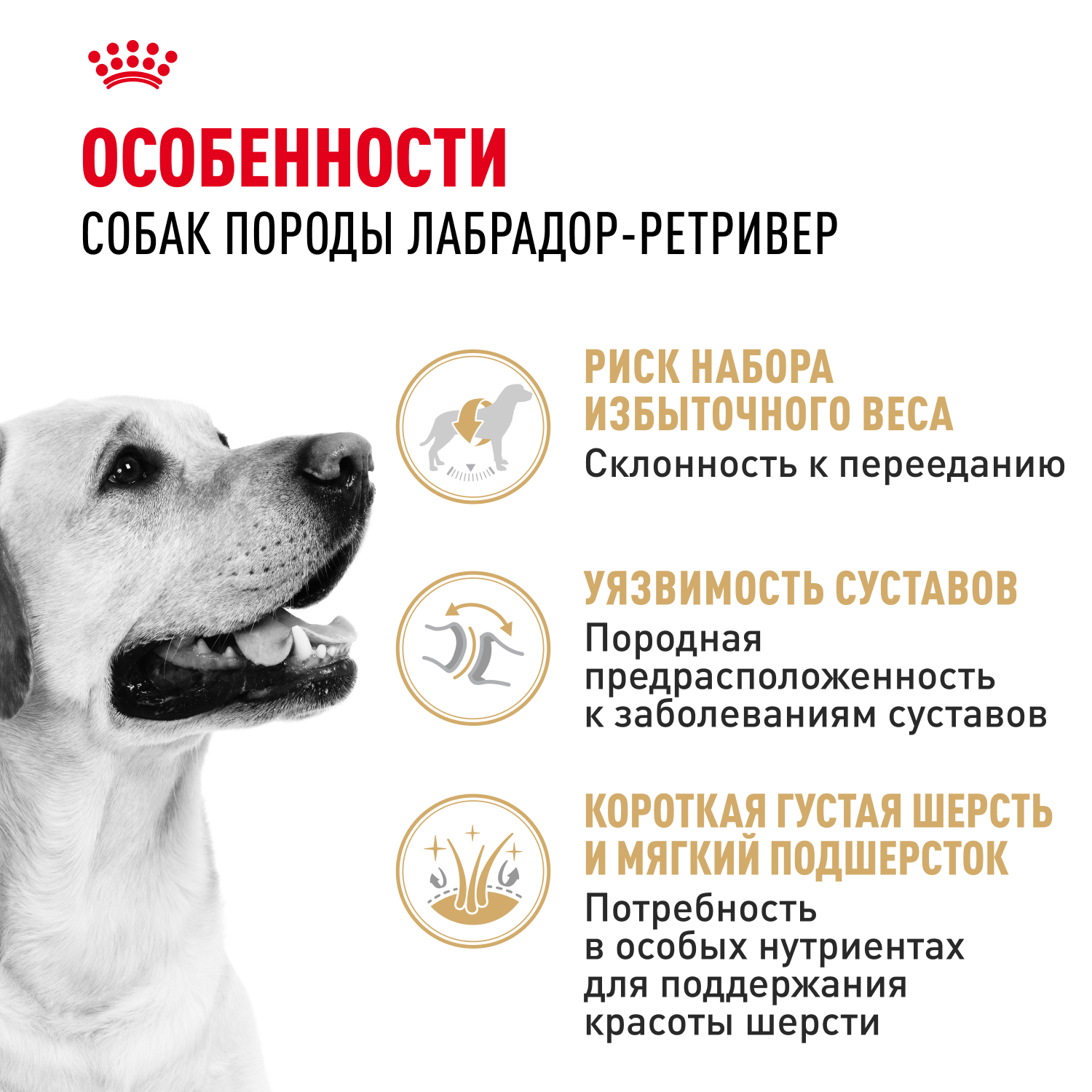 ОСОБЕННОСТИ
СОБАК ПОРОДЫ ЛАБРАДОР-РЕТРИВЕР

РИСК НАБОРА
ИЗБЫТОЧНОГО ВЕСА
Склонность к перееданию

УЯЗВИМОСТЬ СУСТАВОВ
Породная предрасположенность к заболеваниям суставов

КОРОТКАЯ ГУСТАЯ ШЕРСТЬ
И МЯГКИЙ ПОДШЕРСТОК
Потребность в особых нутриентах для поддержания красоты шерсти